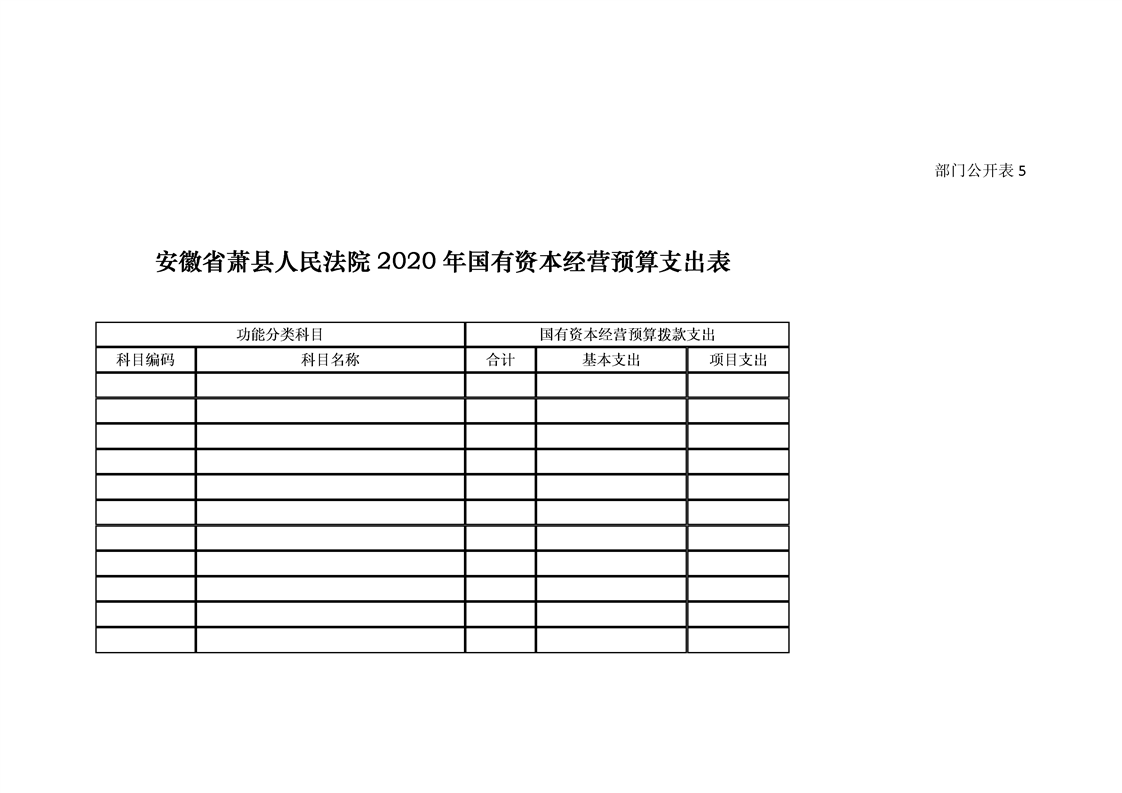 部门公开表5

安徽省萧县人民法院2020年国有资本经营预算支出表

| 功能分类科目 |  | 国有资本经营预算拨款支出 |  |  |
|---|---|---|---|---|
| 科目编码 | 科目名称 | 合计 | 基本支出 | 项目支出 |
|  |  |  |  |  |
|  |  |  |  |  |
|  |  |  |  |  |
|  |  |  |  |  |
|  |  |  |  |  |
|  |  |  |  |  |
|  |  |  |  |  |
|  |  |  |  |  |
|  |  |  |  |  |
|  |  |  |  |  |
|  |  |  |  |  |